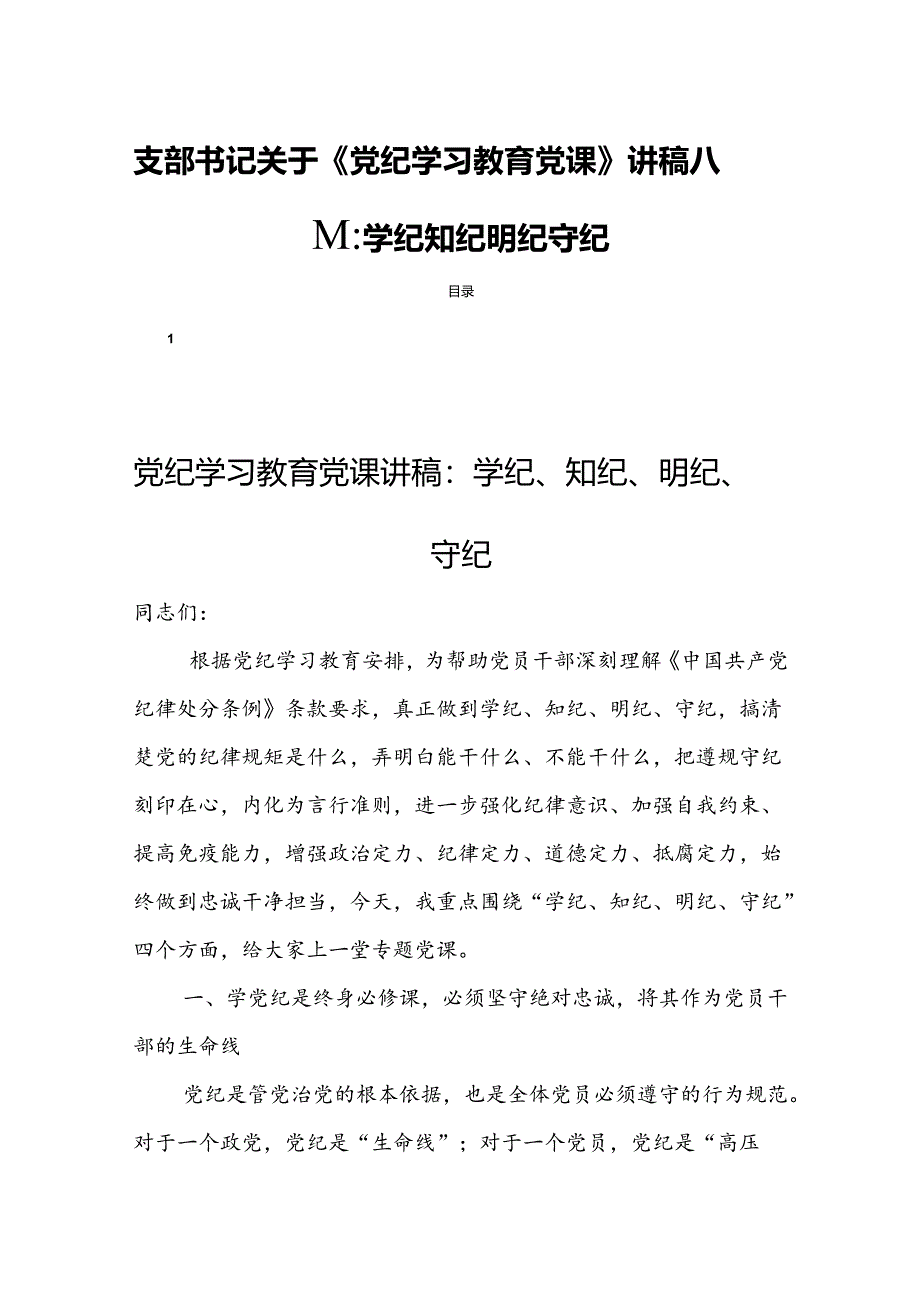 支部书记关于《党纪学习教育党课》讲稿八

M:学纪知纪明纪守纪

目录

1

党纪学习教育党课讲稿：学纪、知纪、明纪、守纪

同志们：

根据党纪学习教育安排，为帮助党员干部深刻理解《中国共产党纪律处分条例》条款要求，真正做到学纪、知纪、明纪、守纪，搞清楚党的纪律规矩是什么，弄明白能干什么、不能干什么，把遵规守纪刻印在心，内化为言行准则，进一步强化纪律意识、加强自我约束、提高免疫能力，增强政治定力、纪律定力、道德定力、抵腐定力，始终做到忠诚干净担当，今天，我重点围绕“学纪、知纪、明纪、守纪”四个方面，给大家上一堂专题党课。

一、学党纪是终身必修课，必须坚守绝对忠诚，将其作为党员干部的生命线

党纪是管党治党的根本依据，也是全体党员必须遵守的行为规范。对于一个政党，党纪是“生命线”；对于一个党员，党纪是“高压